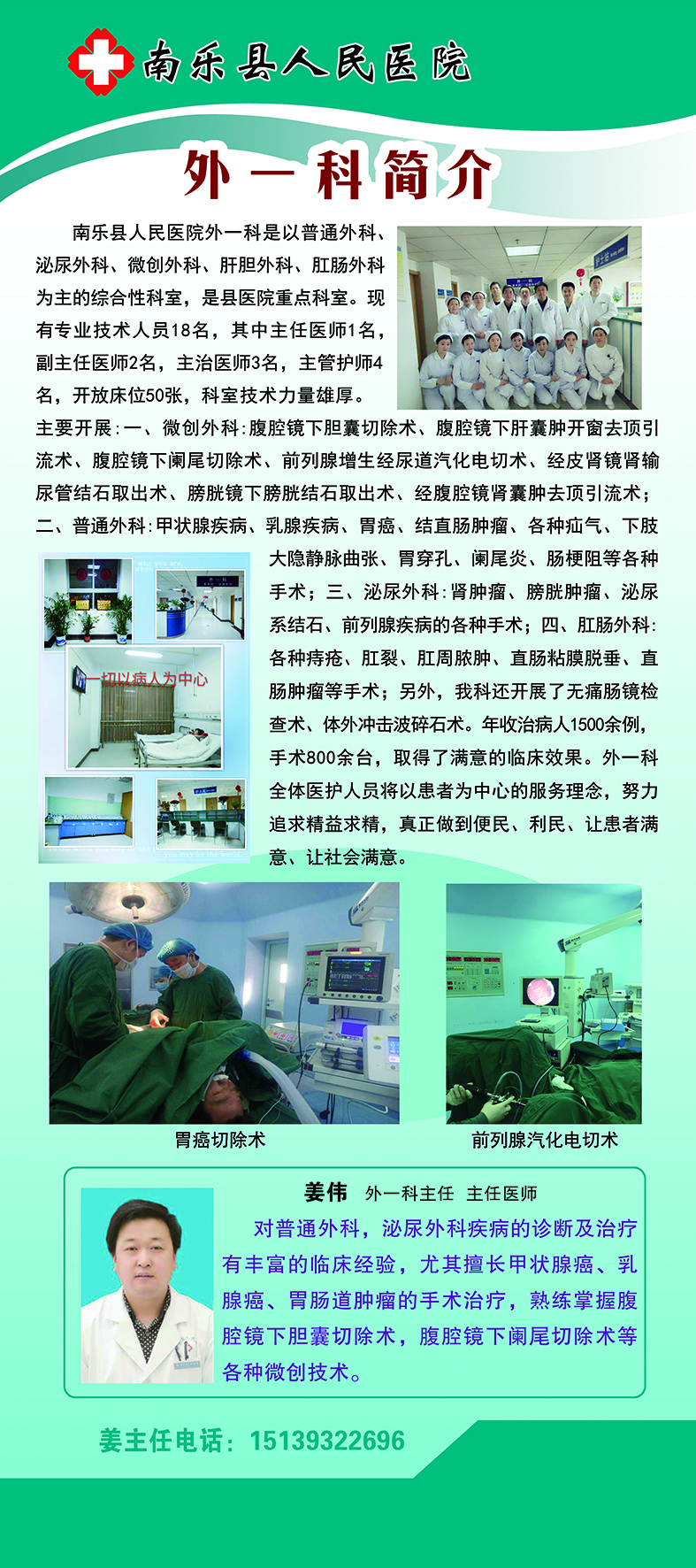 南乐县人民医院

外一科简介

南乐县人民医院外一科是以普通外科、泌尿外科、微创外科、肝胆外科、肛肠外科为主的综合性科室，是县医院重点科室。现有专业技术人员18名，其中主任医师1名，副主任医师2名，主治医师3名，主管护师4名，开放床位50张，科室技术力量雄厚。

主要开展：一、微创外科：腹腔镜下胆囊切除术、腹腔镜下肝囊肿开窗去顶引流术、腹腔镜下阑尾切除术、前列腺增生经尿道汽化电切术、经皮肾镜肾输尿管结石取出术、膀胱镜下膀胱结石取出术、经腹腔镜肾囊肿去顶引流术；二、普通外科：甲状腺疾病、乳腺疾病、胃癌、结直肠肿瘤、各种疝气、下肢大隐静脉曲张、胃穿孔、阑尾炎、肠梗阻等各种手术；三、泌尿外科：肾肿瘤、膀胱肿瘤、泌尿系结石、前列腺疾病的各种手术；四、肛肠外科：各种痔疮、肛裂、肛周脓肿、直肠粘膜脱垂、直肠肿瘤等手术；另外，我科还开展了无痛肠镜检查术、体外冲击波碎石术。年收治病人1500余例，手术800余台，取得了满意的临床效果。外一科全体医护人员将以患者为中心的服务理念，努力追求精益求精，真正做到便民、利民、让患者满意、让社会满意。

一切以病人为中心

胃癌切除术

前列腺汽化电切术

姜伟 外一科主任 主任医师

对普通外科，泌尿外科疾病的诊断及治疗有丰富的临床经验，尤其擅长甲状腺癌、乳腺癌、胃肠道肿瘤的手术治疗，熟练掌握腹腔镜下胆囊切除术，腹腔镜下阑尾切除术等各种微创技术。

姜主任电话：15139322696